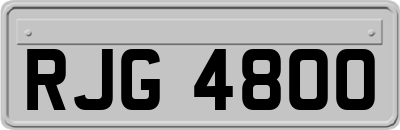 RJG 4800